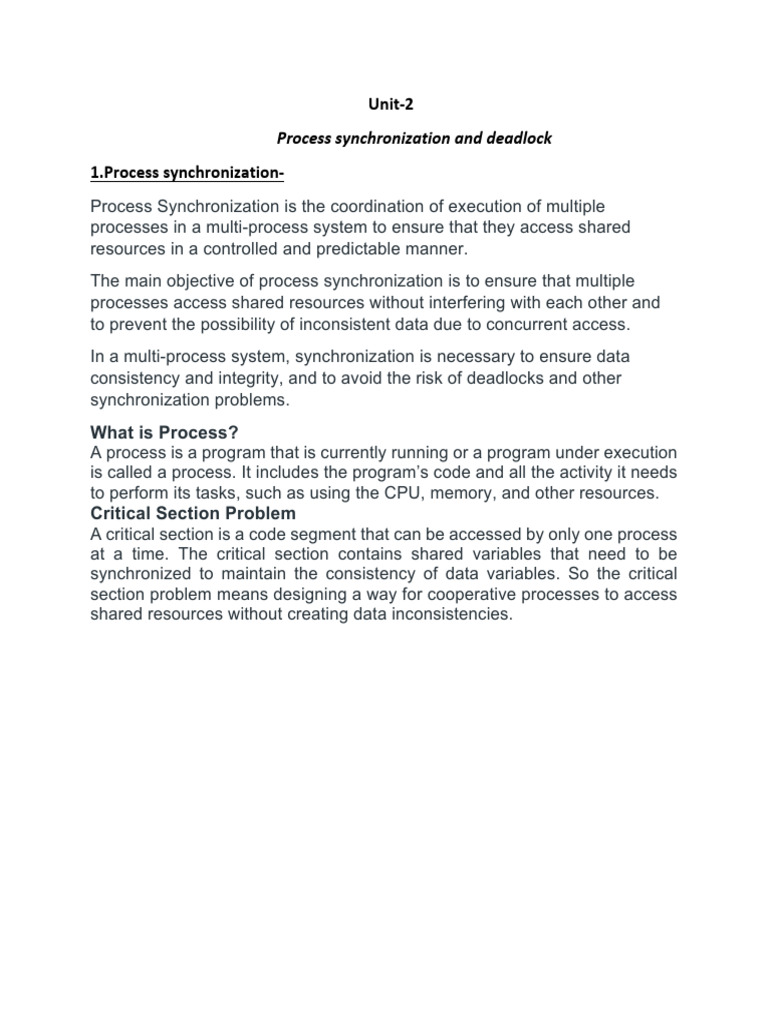 Unit-2

Process synchronization and deadlock

1.Process synchronization-

Process Synchronization is the coordination of execution of multiple processes in a multi-process system to ensure that they access shared resources in a controlled and predictable manner.

The main objective of process synchronization is to ensure that multiple processes access shared resources without interfering with each other and to prevent the possibility of inconsistent data due to concurrent access.

In a multi-process system, synchronization is necessary to ensure data consistency and integrity, and to avoid the risk of deadlocks and other synchronization problems.

What is Process?
A process is a program that is currently running or a program under execution is called a process. It includes the program's code and all the activity it needs to perform its tasks, such as using the CPU, memory, and other resources.

Critical Section Problem
A critical section is a code segment that can be accessed by only one process at a time. The critical section contains shared variables that need to be synchronized to maintain the consistency of data variables. So the critical section problem means designing a way for cooperative processes to access shared resources without creating data inconsistencies.